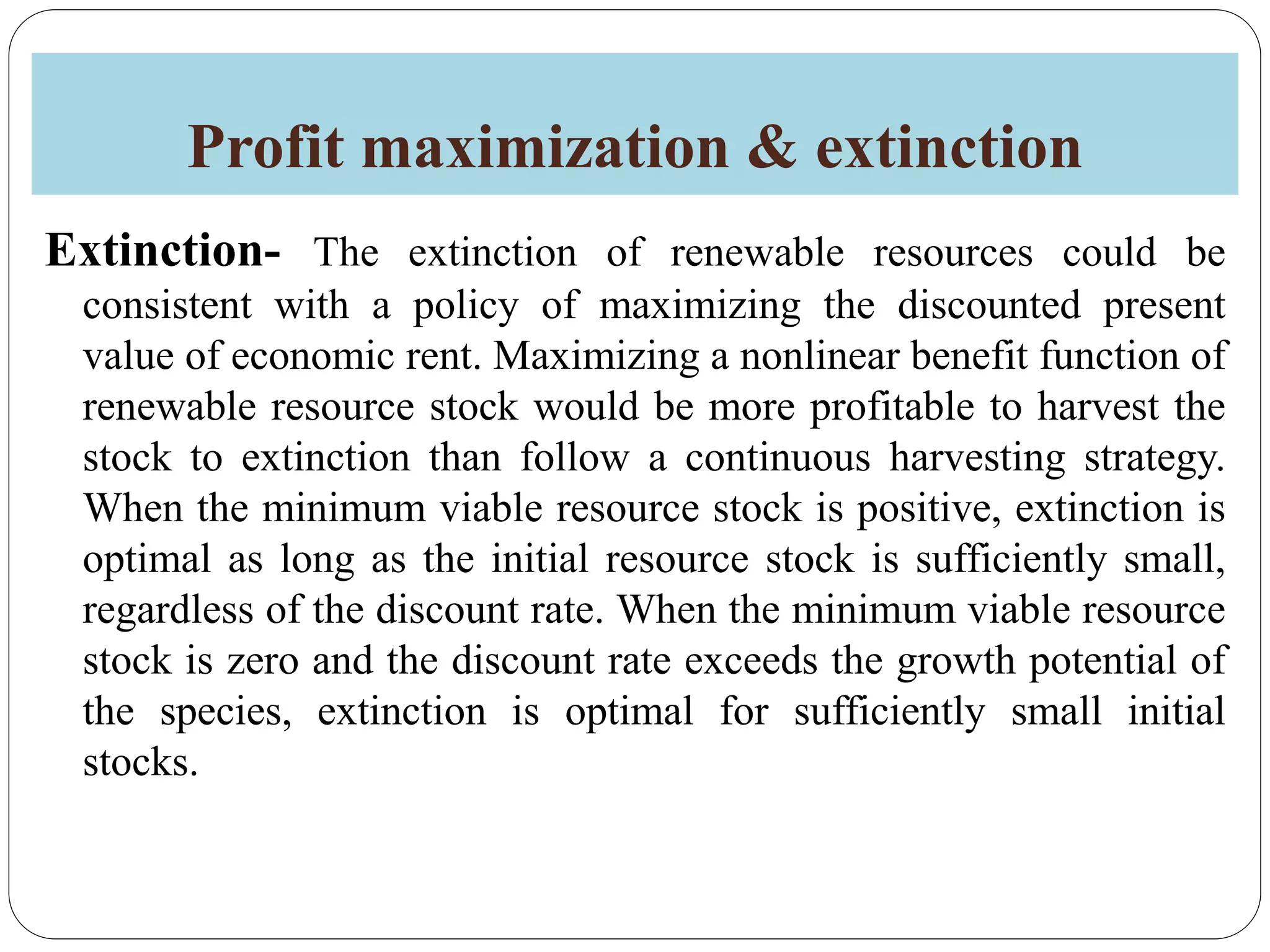 Profit maximization & extinction

Extinction- The extinction of renewable resources could be consistent with a policy of maximizing the discounted present value of economic rent. Maximizing a nonlinear benefit function of renewable resource stock would be more profitable to harvest the stock to extinction than follow a continuous harvesting strategy. When the minimum viable resource stock is positive, extinction is optimal as long as the initial resource stock is sufficiently small, regardless of the discount rate. When the minimum viable resource stock is zero and the discount rate exceeds the growth potential of the species, extinction is optimal for sufficiently small initial stocks.